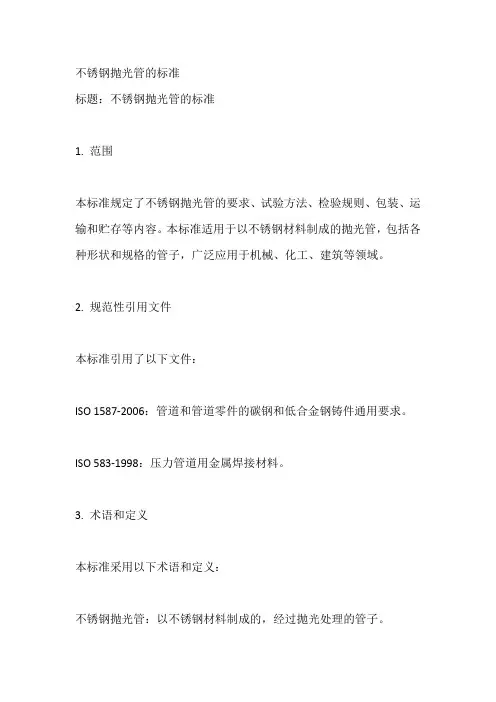 不锈钢抛光管的标准
标题：不锈钢抛光管的标准

1. 范围

本标准规定了不锈钢抛光管的要求、试验方法、检验规则、包装、运输和贮存等内容。本标准适用于以不锈钢材料制成的抛光管，包括各种形状和规格的管子，广泛应用于机械、化工、建筑等领域。

2. 规范性引用文件

本标准引用了以下文件：

ISO 1587-2006：管道和管道零件的碳钢和低合金钢铸件通用要求。

ISO 583-1998：压力管道用金属焊接材料。

3. 术语和定义

本标准采用以下术语和定义：

不锈钢抛光管：以不锈钢材料制成的，经过抛光处理的管子。